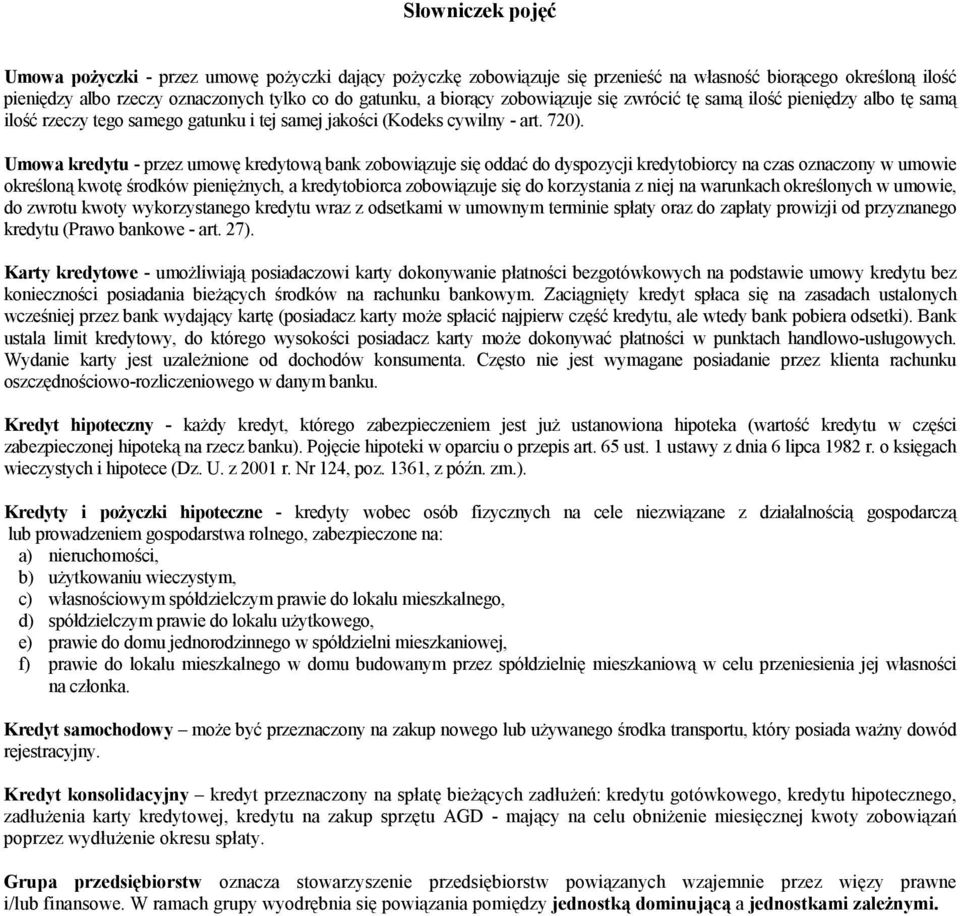 Słowniczek pojęć

Umowa pożyczki - przez umowę pożyczki dający pożyczkę zobowiązuje się przenieść na własność biorącego określoną ilość pieniędzy albo rzeczy oznaczonych tylko co do gatunku, a biorący zobowiązuje się zwrócić tę samą ilość pieniędzy albo tę samą ilość rzeczy tego samego gatunku i tej samej jakości (Kodeks cywilny - art. 720).

Umowa kredytu - przez umowę kredytową bank zobowiązuje się oddać do dyspozycji kredytobiorcy na czas oznaczony w umowie określoną kwotę środków pieniężnych, a kredytobiorca zobowiązuje się do korzystania z niej na warunkach określonych w umowie, do zwrotu kwoty wykorzystanego kredytu wraz z odsetkami w umownym terminie spłaty oraz do zapłaty prowizji od przyznanego kredytu (Prawo bankowe - art. 27).

Karty kredytowe - umożliwiają posiadaczowi karty dokonywanie płatności bezgotówkowych na podstawie umowy kredytu bez konieczności posiadania bieżących środków na rachunku bankowym. Zaciągnięty kredyt spłaca się na zasadach ustalonych wcześniej przez bank wydający kartę (posiadacz karty może spłacić najpierw część kredytu, ale wtedy bank pobiera odsetki). Bank ustala limit kredytowy, do którego wysokości posiadacz karty może dokonywać płatności w punktach handlowo-usługowych. Wydanie karty jest uzależnione od dochodów konsumenta. Często nie jest wymagane posiadanie przez klienta rachunku oszczędnościowo-rozliczeniowego w danym banku.

Kredyt hipoteczny - każdy kredyt, którego zabezpieczeniem jest już ustanowiona hipoteka (wartość kredytu w części zabezpieczonej hipoteką na rzecz banku). Pojęcie hipoteki w oparciu o przepis art. 65 ust. 1 ustawy z dnia 6 lipca 1982 r. o księgach wieczystych i hipotece (Dz. U. z 2001 r. Nr 124, poz. 1361, z późn. zm.).

Kredyty i pożyczki hipoteczne - kredyty wobec osób fizycznych na cele niezwiązane z działalnością gospodarczą lub prowadzeniem gospodarstwa rolnego, zabezpieczone na:
a) nieruchomości,
b) użytkowaniu wieczystym,
c) własnościowym spółdzielczym prawie do lokalu mieszkalnego,
d) spółdzielczym prawie do lokalu użytkowego,
e) prawie do domu jednorodzinnego w spółdzielni mieszkaniowej,
f) prawie do lokalu mieszkalnego w domu budowanym przez spółdzielnię mieszkaniową w celu przeniesienia jej własności na członka.

Kredyt samochodowy – może być przeznaczony na zakup nowego lub używanego środka transportu, który posiada ważny dowód rejestracyjny.

Kredyt konsolidacyjny – kredyt przeznaczony na spłatę bieżących zadłużeń: kredytu gotówkowego, kredytu hipotecznego, zadłużenia karty kredytowej, kredytu na zakup sprzętu AGD - mający na celu obniżenie miesięcznej kwoty zobowiązań poprzez wydłużenie okresu spłaty.

Grupa przedsiębiorstw oznacza stowarzyszenie przedsiębiorstw powiązanych wzajemnie przez więzy prawne i/lub finansowe. W ramach grupy wyodrębnia się powiązania pomiędzy jednostką dominującą a jednostkami zależnymi.